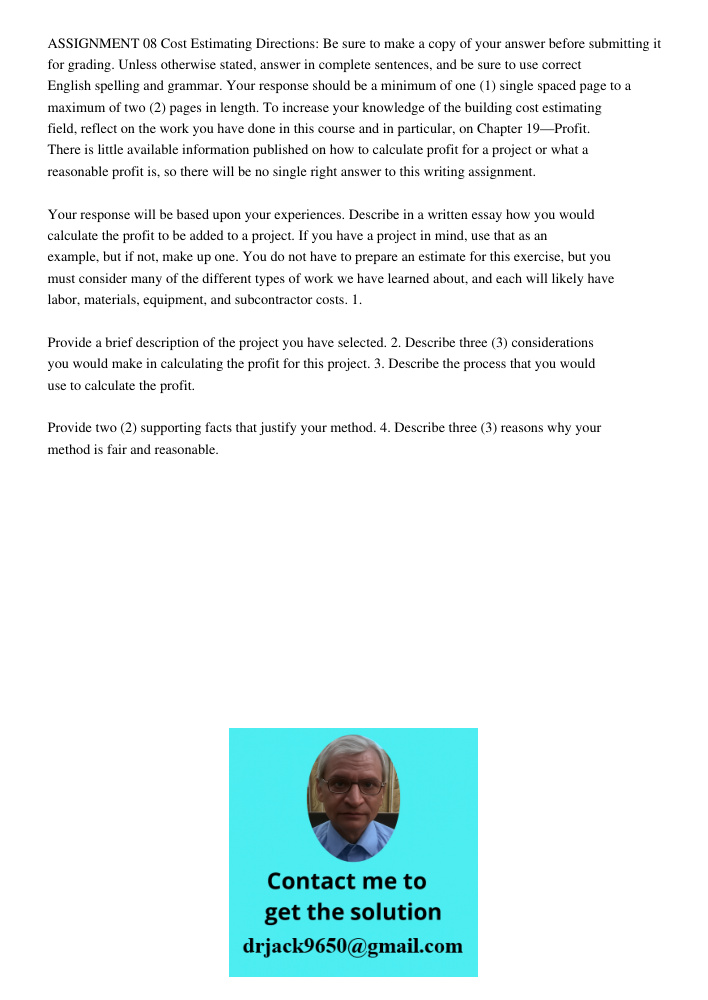 ASSIGNMENT 08 Cost Estimating Directions: Be sure to make a copy of your answer before submitting it for grading. Unless otherwise stated, answer in complete sentences, and be sure to use correct English spelling and grammar. Your response should be a minimum of one (1) single spaced page to a maximum of two (2) pages in length. To increase your knowledge of the building cost estimating field, reflect on the work you have done in this course and in particular, on Chapter 19—Profit. There is little available information published on how to calculate profit for a project or what a reasonable profit is, so there will be no single right answer to this writing assignment.

Your response will be based upon your experiences. Describe in a written essay how you would calculate the profit to be added to a project. If you have a project in mind, use that as an example, but if not, make up one. You do not have to prepare an estimate for this exercise, but you must consider many of the different types of work we have learned about, and each will likely have labor, materials, equipment, and subcontractor costs. 1.

Provide a brief description of the project you have selected. 2. Describe three (3) considerations you would make in calculating the profit for this project. 3. Describe the process that you would use to calculate the profit.

Provide two (2) supporting facts that justify your method. 4. Describe three (3) reasons why your method is fair and reasonable.

Contact me to get the solution
drjack9650@gmail.com